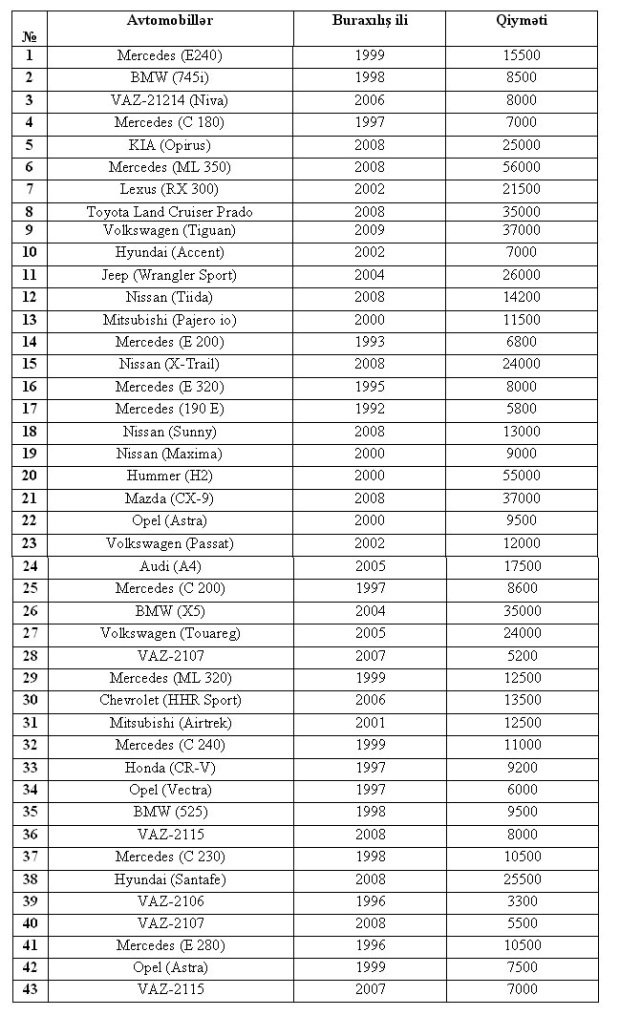 | № | Avtomobillər | Buraxılış ili | Qiyməti |
|---|---|---|---|
| 1 | Mercedes (E240) | 1999 | 15500 |
| 2 | BMW (745i) | 1998 | 8500 |
| 3 | VAZ-21214 (Niva) | 2006 | 8000 |
| 4 | Mercedes (C 180) | 1997 | 7000 |
| 5 | KIA (Opirus) | 2008 | 25000 |
| 6 | Mercedes (ML 350) | 2008 | 56000 |
| 7 | Lexus (RX 300) | 2002 | 21500 |
| 8 | Toyota Land Cruiser Prado | 2008 | 35000 |
| 9 | Volkswagen (Tiguan) | 2009 | 37000 |
| 10 | Hyundai (Accent) | 2002 | 7000 |
| 11 | Jeep (Wrangler Sport) | 2004 | 26000 |
| 12 | Nissan (Tiida) | 2008 | 14200 |
| 13 | Mitsubishi (Pajero io) | 2000 | 11500 |
| 14 | Mercedes (E 200) | 1993 | 6800 |
| 15 | Nissan (X-Trail) | 2008 | 24000 |
| 16 | Mercedes (E 320) | 1995 | 8000 |
| 17 | Mercedes (190 E) | 1992 | 5800 |
| 18 | Nissan (Sunny) | 2008 | 13000 |
| 19 | Nissan (Maxima) | 2000 | 9000 |
| 20 | Hummer (H2) | 2000 | 55000 |
| 21 | Mazda (CX-9) | 2008 | 37000 |
| 22 | Opel (Astra) | 2000 | 9500 |
| 23 | Volkswagen (Passat) | 2002 | 12000 |
| 24 | Audi (A4) | 2005 | 17500 |
| 25 | Mercedes (C 200) | 1997 | 8600 |
| 26 | BMW (X5) | 2004 | 35000 |
| 27 | Volkswagen (Touareg) | 2005 | 24000 |
| 28 | VAZ-2107 | 2007 | 5200 |
| 29 | Mercedes (ML 320) | 1999 | 12500 |
| 30 | Chevrolet (HHR Sport) | 2006 | 13500 |
| 31 | Mitsubishi (Airtrek) | 2001 | 12500 |
| 32 | Mercedes (C 240) | 1999 | 11000 |
| 33 | Honda (CR-V) | 1997 | 9200 |
| 34 | Opel (Vectra) | 1997 | 6000 |
| 35 | BMW (525) | 1998 | 9500 |
| 36 | VAZ-2115 | 2008 | 8000 |
| 37 | Mercedes (C 230) | 1998 | 10500 |
| 38 | Hyundai (Santafe) | 2008 | 25500 |
| 39 | VAZ-2106 | 1996 | 3300 |
| 40 | VAZ-2107 | 2008 | 5500 |
| 41 | Mercedes (E 280) | 1996 | 10500 |
| 42 | Opel (Astra) | 1999 | 7500 |
| 43 | VAZ-2115 | 2007 | 7000 |